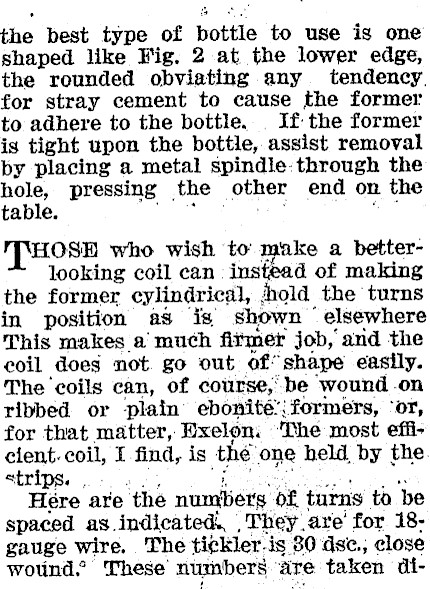 the best type of bottle to use is one shaped like Fig. 2 at the lower edge, the rounded obviating any tendency for stray cement to cause the former to adhere to the bottle. If the former is tight upon the bottle, assist removal by placing a metal spindle through the hole, pressing the other end on the table.

THOSE who wish to make a better-looking coil can instead of making the former cylindrical, hold the turns in position as is shown elsewhere This makes a much firmer job, and the coil does not go out of shape easily. The coils can, of course, be wound on ribbed or plain ebonite formers, or, for that matter, Exelon. The most efficient coil, I find, is the one held by the strips.

Here are the numbers of turns to be spaced as indicated. They are for 18-gauge wire. The tickler is 30 dsc., close wound. These numbers are taken di-